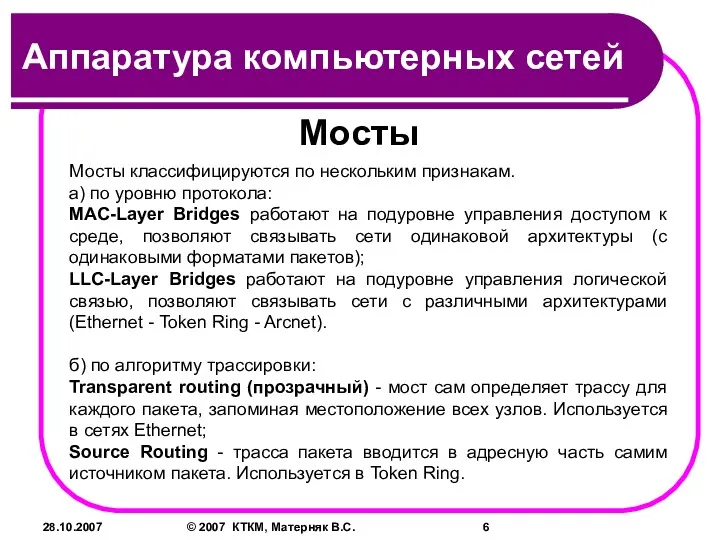 Аппаратура компьютерных сетей

Мосты

Мосты классифицируются по нескольким признакам.
а) по уровню протокола:
MAC-Layer Bridges работают на подуровне управления доступом к среде, позволяют связывать сети одинаковой архитектуры (с одинаковыми форматами пакетов);
LLC-Layer Bridges работают на подуровне управления логической связью, позволяют связывать сети с различными архитектурами (Ethernet - Token Ring - Arcnet).

б) по алгоритму трассировки:
Transparent routing (прозрачный) - мост сам определяет трассу для каждого пакета, запоминая местоположение всех узлов. Используется в сетях Ethernet;
Source Routing - трасса пакета вводится в адресную часть самим источником пакета. Используется в Token Ring.

28.10.2007 © 2007 КТКМ, Матерняк В.С. 6